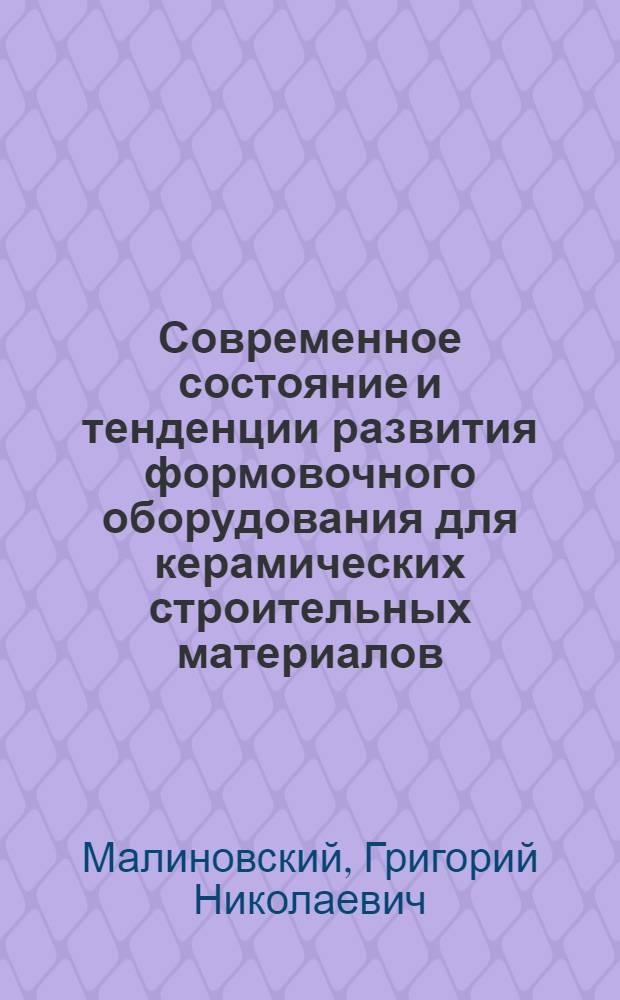 Современное состояние и тенденции развития формовочного оборудования для керамических строительных материалов

Малиновский, Григорий Николаевич